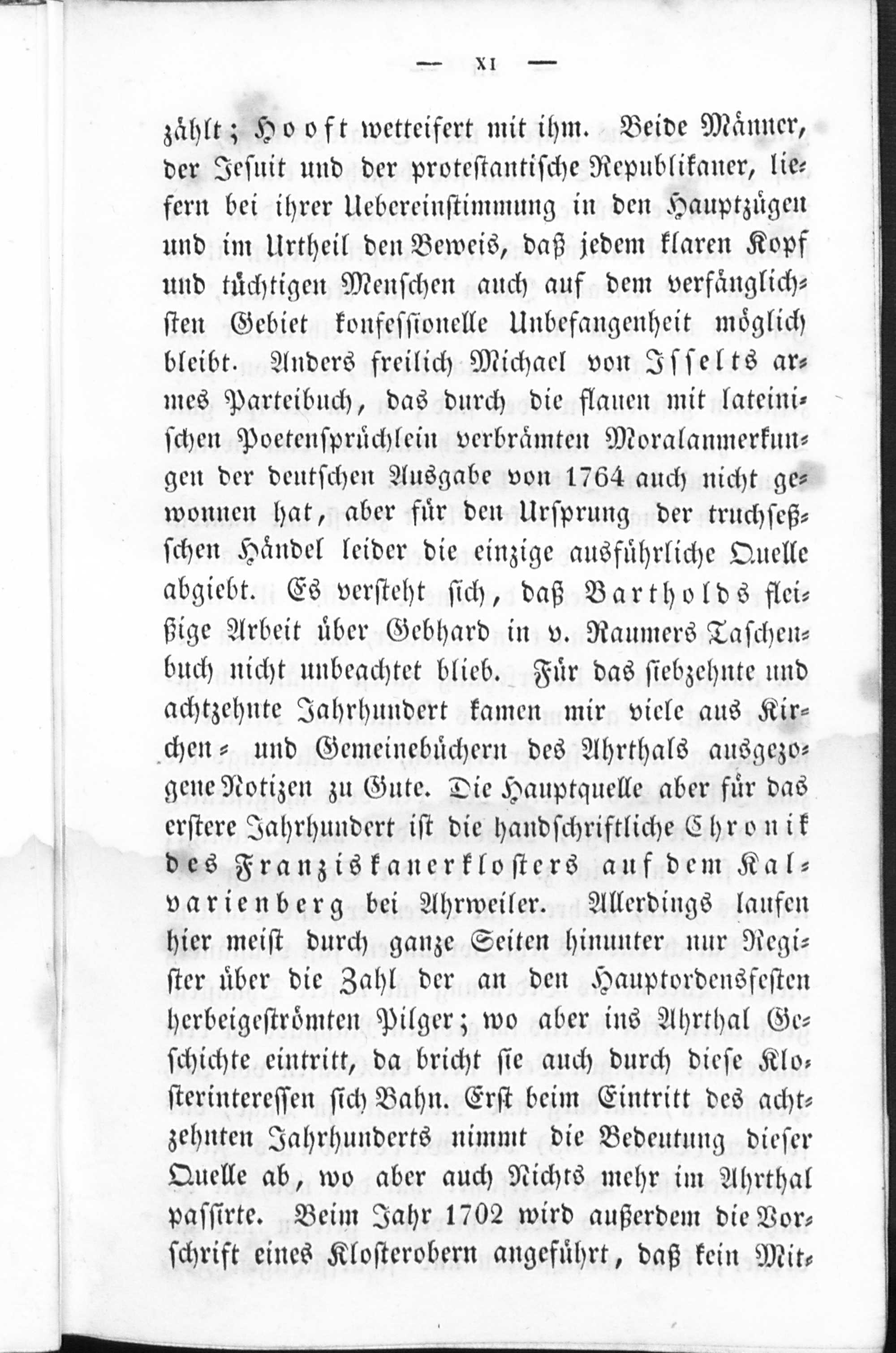 — XI —

zählt; Hooft wetteifert mit ihm. Beide Männer, der Jesuit und der protestantische Republikaner, liefern bei ihrer Uebereinstimmung in den Hauptzügen und im Urtheil den Beweis, daß jedem klaren Kopf und tüchtigen Menschen auch auf dem verfänglichsten Gebiet konfessionelle Unbefangenheit möglich bleibt. Anders freilich Michael von Isselts armes Parteibuch, das durch die flauen mit lateinischen Poetensprüchlein verbrämten Moralanmerkungen der deutschen Ausgabe von 1764 auch nicht gewonnen hat, aber für den Ursprung der truchseßschen Händel leider die einzige ausführliche Quelle abgiebt. Es versteht sich, daß Bartholds fleißige Arbeit über Gebhard in v. Raumers Taschenbuch nicht unbeachtet blieb. Für das siebzehnte und achtzehnte Jahrhundert kamen mir viele aus Kirchen- und Gemeinebüchern des Ahrthals ausgezogene Notizen zu Gute. Die Hauptquelle aber für das erstere Jahrhundert ist die handschriftliche Chronik des Franziskanerklosters auf dem Kalvarienberg bei Ahrweiler. Allerdings laufen hier meist durch ganze Seiten hinunter nur Register über die Zahl der an den Hauptordensfesten herbeigeströmten Pilger; wo aber ins Ahrthal Geschichte eintritt, da bricht sie auch durch diese Klosterinteressen sich Bahn. Erst beim Eintritt des achtzehnten Jahrhunderts nimmt die Bedeutung dieser Quelle ab, wo aber auch Nichts mehr im Ahrthal passirte. Beim Jahr 1702 wird außerdem die Vorschrift eines Klosterobern angeführt, daß kein Mit-